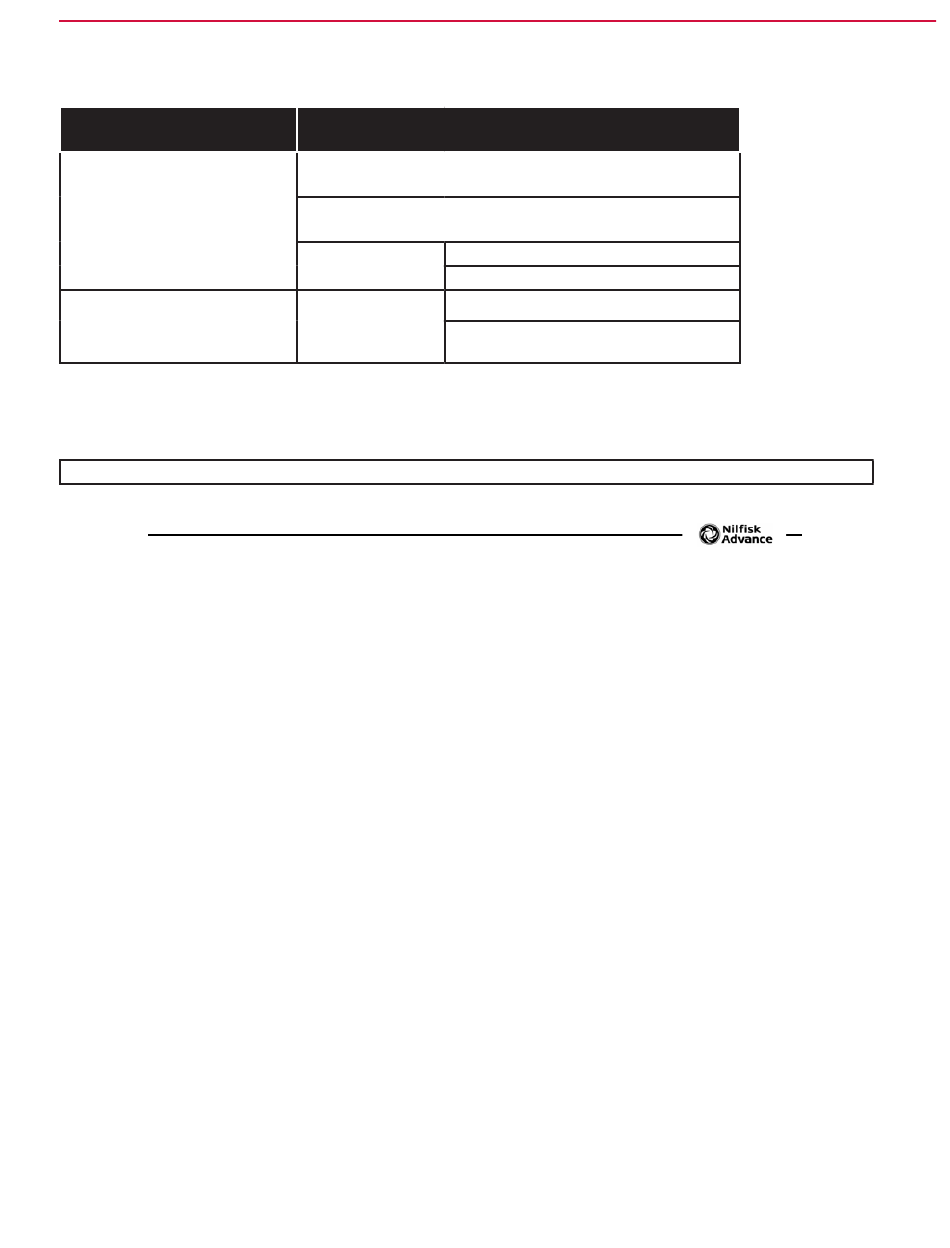 Nilfisk Advance